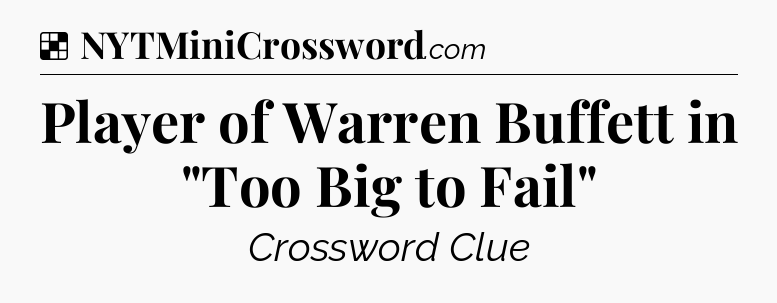 NYTMiniCrossword.com

Player of Warren Buffett in "Too Big to Fail"

Crossword Clue